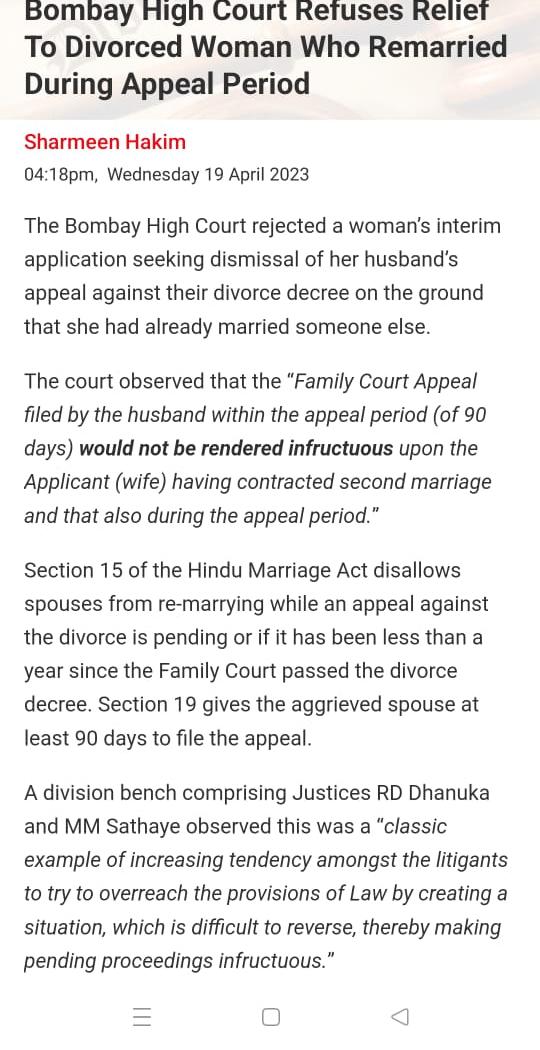 Bombay High Court Refuses Relief To Divorced Woman Who Remarried During Appeal Period

Sharmeen Hakim

04:18pm, Wednesday 19 April 2023

The Bombay High Court rejected a woman's interim application seeking dismissal of her husband's appeal against their divorce decree on the ground that she had already married someone else.

The court observed that the "Family Court Appeal filed by the husband within the appeal period (of 90 days) would not be rendered infructuous upon the Applicant (wife) having contracted second marriage and that also during the appeal period."

Section 15 of the Hindu Marriage Act disallows spouses from re-marrying while an appeal against the divorce is pending or if it has been less than a year since the Family Court passed the divorce decree. Section 19 gives the aggrieved spouse at least 90 days to file the appeal.

A division bench comprising Justices RD Dhanuka and MM Sathaye observed this was a "classic example of increasing tendency amongst the litigants to try to overreach the provisions of Law by creating a situation, which is difficult to reverse, thereby making pending proceedings infructuous."